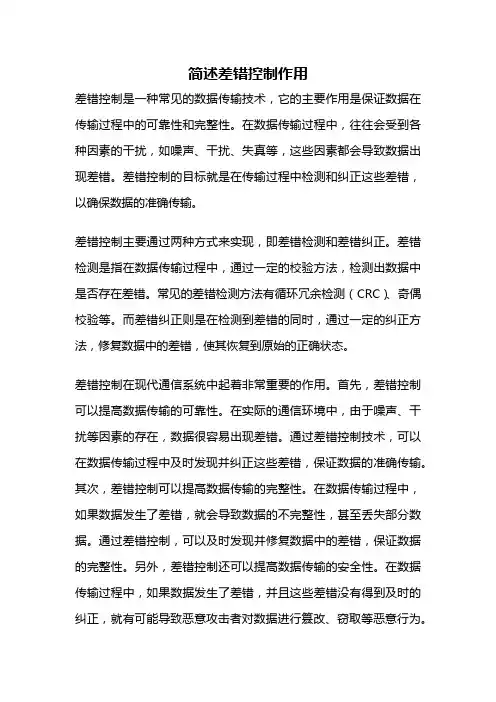 简述差错控制作用

差错控制是一种常见的数据传输技术，它的主要作用是保证数据在传输过程中的可靠性和完整性。在数据传输过程中，往往会受到各种因素的干扰，如噪声、干扰、失真等，这些因素都会导致数据出现差错。差错控制的目标就是在传输过程中检测和纠正这些差错，以确保数据的准确传输。

差错控制主要通过两种方式来实现，即差错检测和差错纠正。差错检测是指在数据传输过程中，通过一定的校验方法，检测出数据中是否存在差错。常见的差错检测方法有循环冗余检测（CRC）、奇偶校验等。而差错纠正则是在检测到差错的同时，通过一定的纠正方法，修复数据中的差错，使其恢复到原始的正确状态。

差错控制在现代通信系统中起着非常重要的作用。首先，差错控制可以提高数据传输的可靠性。在实际的通信环境中，由于噪声、干扰等因素的存在，数据很容易出现差错。通过差错控制技术，可以在数据传输过程中及时发现并纠正这些差错，保证数据的准确传输。其次，差错控制可以提高数据传输的完整性。在数据传输过程中，如果数据发生了差错，就会导致数据的不完整性，甚至丢失部分数据。通过差错控制，可以及时发现并修复数据中的差错，保证数据的完整性。另外，差错控制还可以提高数据传输的安全性。在数据传输过程中，如果数据发生了差错，并且这些差错没有得到及时的纠正，就有可能导致恶意攻击者对数据进行篡改、窃取等恶意行为。